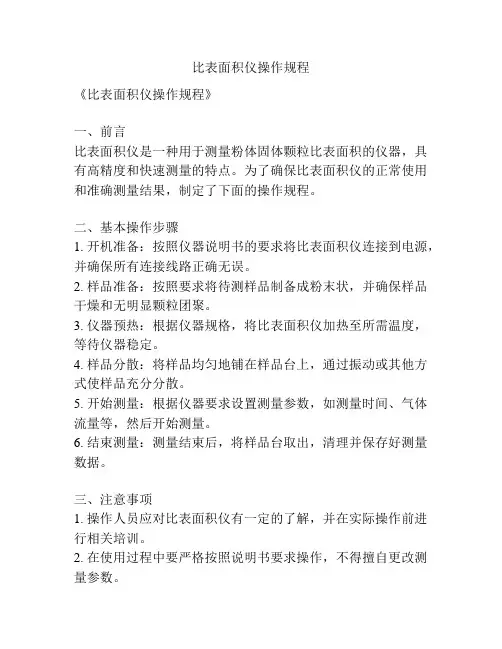 比表面积仪操作规程

《比表面积仪操作规程》

一、前言
比表面积仪是一种用于测量粉体固体颗粒比表面积的仪器，具有高精度和快速测量的特点。为了确保比表面积仪的正常使用和准确测量结果，制定了下面的操作规程。

二、基本操作步骤
1. 开机准备：按照仪器说明书的要求将比表面积仪连接到电源，并确保所有连接线路正确无误。
2. 样品准备：按照要求将待测样品制备成粉末状，并确保样品干燥和无明显颗粒团聚。
3. 仪器预热：根据仪器规格，将比表面积仪加热至所需温度，等待仪器稳定。
4. 样品分散：将样品均匀地铺在样品台上，通过振动或其他方式使样品充分分散。
5. 开始测量：根据仪器要求设置测量参数，如测量时间、气体流量等，然后开始测量。
6. 结束测量：测量结束后，将样品台取出，清理并保存好测量数据。

三、注意事项
1. 操作人员应对比表面积仪有一定的了解，并在实际操作前进行相关培训。
2. 在使用过程中要严格按照说明书要求操作，不得擅自更改测量参数。